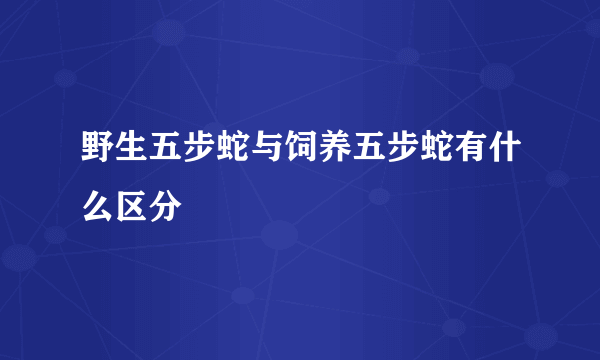 野生五步蛇与饲养五步蛇有什么区分